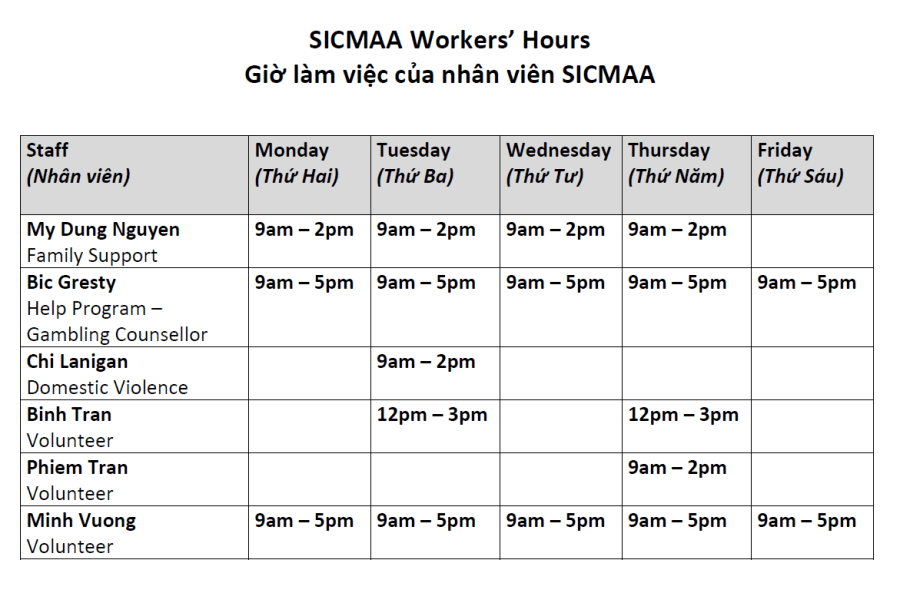 SICMAA Workers' Hours
Giờ làm việc của nhân viên SICMAA

| Staff (Nhân viên) | Monday (Thứ Hai) | Tuesday (Thứ Ba) | Wednesday (Thứ Tư) | Thursday (Thứ Năm) | Friday (Thứ Sáu) |
|---|---|---|---|---|---|
| My Dung Nguyen Family Support | 9am – 2pm | 9am – 2pm | 9am – 2pm | 9am – 2pm | |
| Bic Gresty Help Program – Gambling Counsellor | 9am – 5pm | 9am – 5pm | 9am – 5pm | 9am – 5pm | 9am – 5pm |
| Chi Lanigan Domestic Violence | | 9am – 2pm | | | |
| Binh Tran Volunteer | | 12pm – 3pm | | 12pm – 3pm | |
| Phiem Tran Volunteer | | | | 9am – 2pm | |
| Minh Vuong Volunteer | 9am – 5pm | 9am – 5pm | 9am – 5pm | 9am – 5pm | 9am – 5pm |